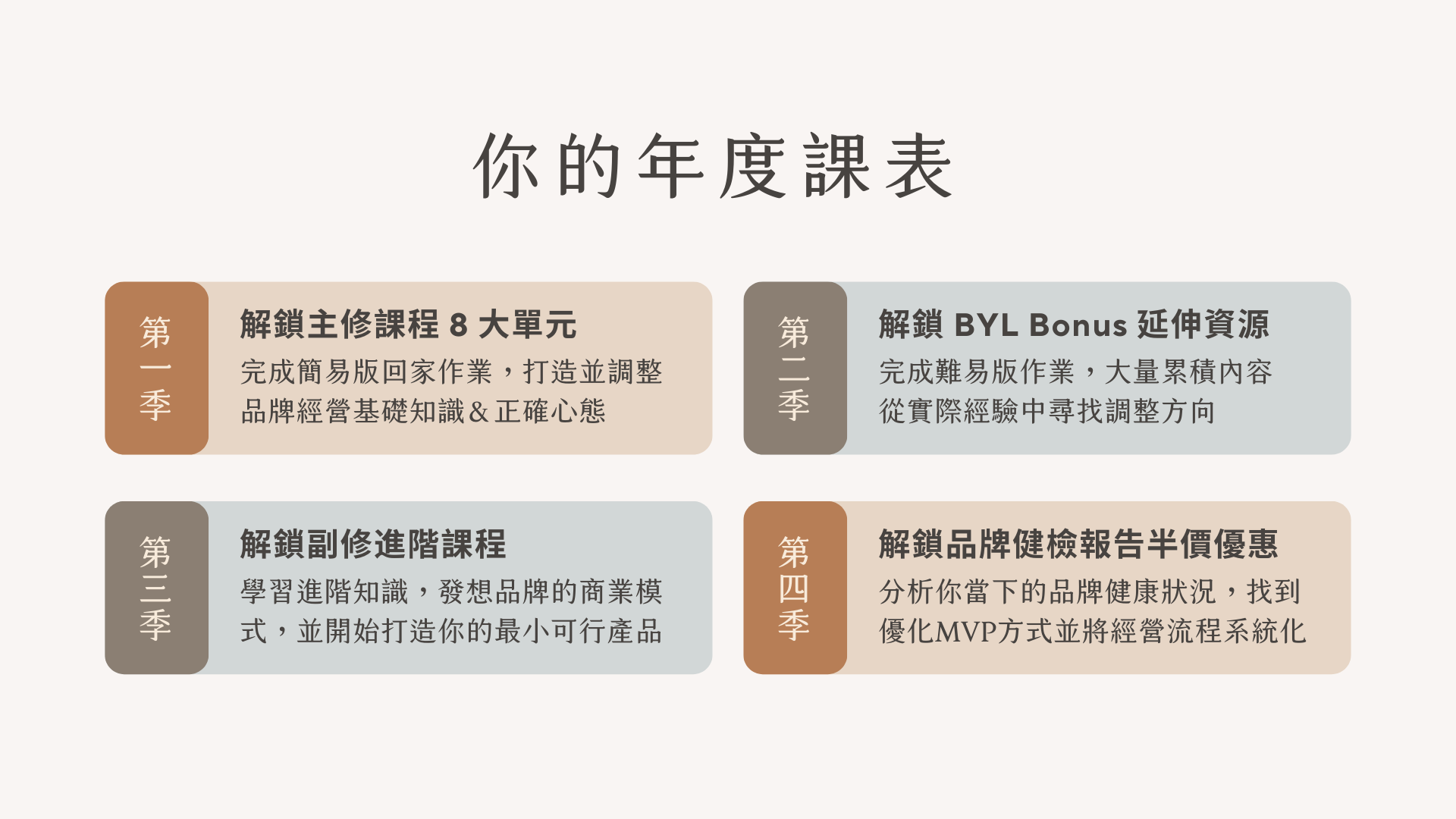 你的年度課表

第一季

解鎖主修課程8大單元

完成簡易版回家作業，打造並調整品牌經營基礎知識&正確心態

第二季

解鎖BYL Bonus延伸資源

完成難易版作業，大量累積內容從實際經驗中尋找調整方向

第三季

解鎖副修進階課程

學習進階知識，發想品牌的商業模式，並開始打造你的最小可行產品

第四季

解鎖品牌健檢報告半價優惠

分析你當下的品牌健康狀況，找到優化MVP方式並將經營流程系統化